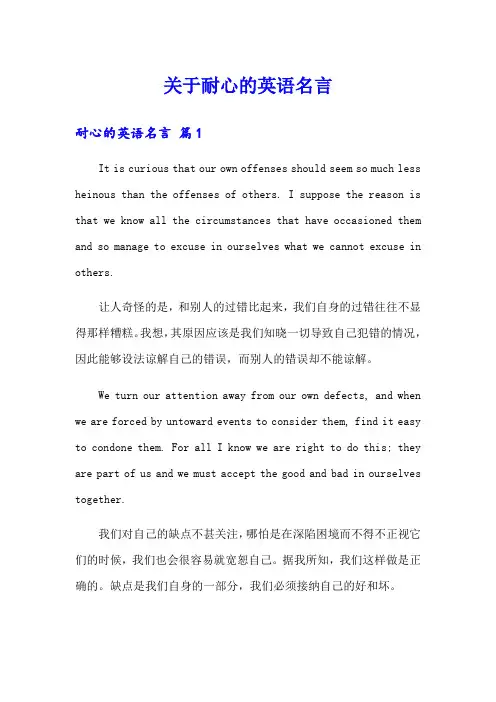 关于耐心的英语名言

耐心的英语名言 篇1

It is curious that our own offenses should seem so much less heinous than the offenses of others. I suppose the reason is that we know all the circumstances that have occasioned them and so manage to excuse in ourselves what we cannot excuse in others.

让人奇怪的是，和别人的过错比起来，我们自身的过错往往不显得那样糟糕。我想，其原因应该是我们知晓一切导致自己犯错的情况，因此能够设法谅解自己的错误，而别人的错误却不能谅解。

We turn our attention away from our own defects, and when we are forced by untoward events to consider them, find it easy to condone them. For all I know we are right to do this; they are part of us and we must accept the good and bad in ourselves together.

我们对自己的缺点不甚关注，哪怕是在深陷困境而不得不正视它们的时候，我们也会很容易就宽恕自己。据我所知，我们这样做是正确的。缺点是我们自身的一部分，我们必须接纳自己的好和坏。